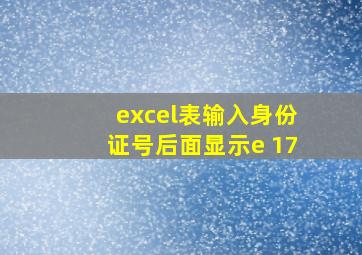 excel表输入身份证号后面显示e 17